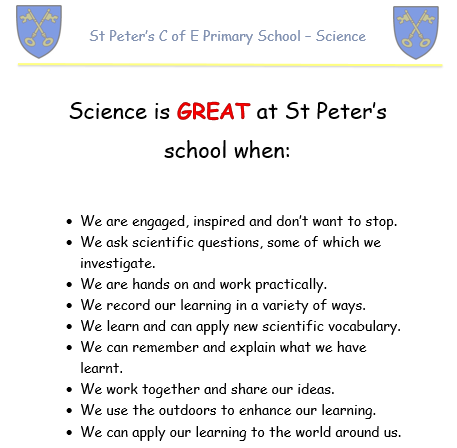 St Peter's C of E Primary School – Science

Science is GREAT at St Peter's school when:

• We are engaged, inspired and don't want to stop.
• We ask scientific questions, some of which we investigate.
• We are hands on and work practically.
• We record our learning in a variety of ways.
• We learn and can apply new scientific vocabulary.
• We can remember and explain what we have learnt.
• We work together and share our ideas.
• We use the outdoors to enhance our learning.
• We can apply our learning to the world around us.